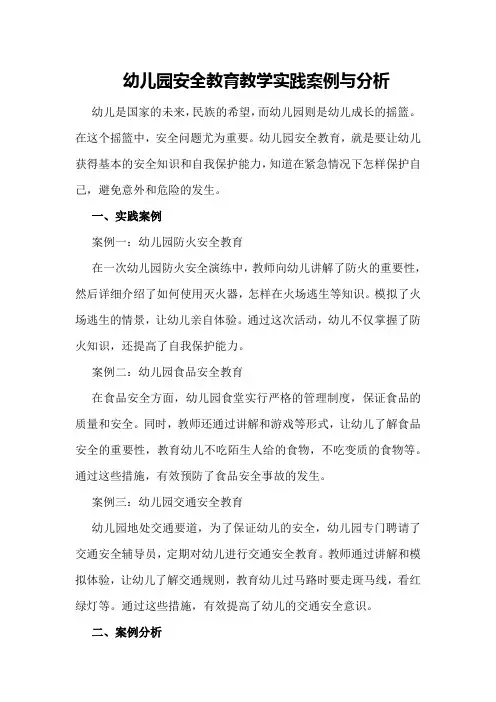 幼儿园安全教育教学实践案例与分析

幼儿是国家的未来，民族的希望，而幼儿园则是幼儿成长的摇篮。在这个摇篮中，安全问题尤为重要。幼儿园安全教育，就是要让幼儿获得基本的安全知识和自我保护能力，知道在紧急情况下怎样保护自己，避免意外和危险的发生。

一、实践案例

案例一：幼儿园防火安全教育

在一次幼儿园防火安全演练中，教师向幼儿讲解了防火的重要性，然后详细介绍了如何使用灭火器，怎样在火场逃生等知识。模拟了火场逃生的情景，让幼儿亲自体验。通过这次活动，幼儿不仅掌握了防火知识，还提高了自我保护能力。

案例二：幼儿园食品安全教育

在食品安全方面，幼儿园食堂实行严格的管理制度，保证食品的质量和安全。同时，教师还通过讲解和游戏等形式，让幼儿了解食品安全的重要性，教育幼儿不吃陌生人给的食物，不吃变质的食物等。通过这些措施，有效预防了食品安全事故的发生。

案例三：幼儿园交通安全教育

幼儿园地处交通要道，为了保证幼儿的安全，幼儿园专门聘请了交通安全辅导员，定期对幼儿进行交通安全教育。教师通过讲解和模拟体验，让幼儿了解交通规则，教育幼儿过马路时要走斑马线，看红绿灯等。通过这些措施，有效提高了幼儿的交通安全意识。

二、案例分析